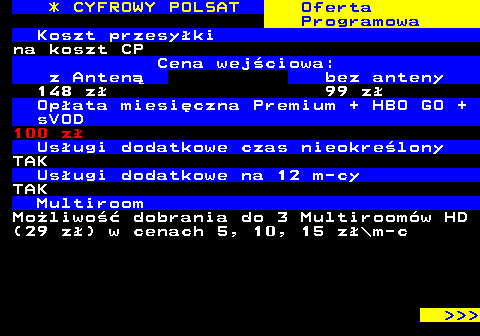 * CYFROWY POLSAT Oferta Programowa

Koszt przesyłki
na koszt CP

Cena wejściowa:

| z Anteną | bez anteny |
|---|---|
| 148 zł | 99 zł |

Opłata miesięczna Premium + HBO GO + sVOD
100 zł

Usługi dodatkowe czas nieokreślony
TAK

Usługi dodatkowe na 12 m-cy
TAK

Multiroom
Możliwość dobrania do 3 Multiroomów HD (29 zł) w cenach 5, 10, 15 zł\m-c

>>>